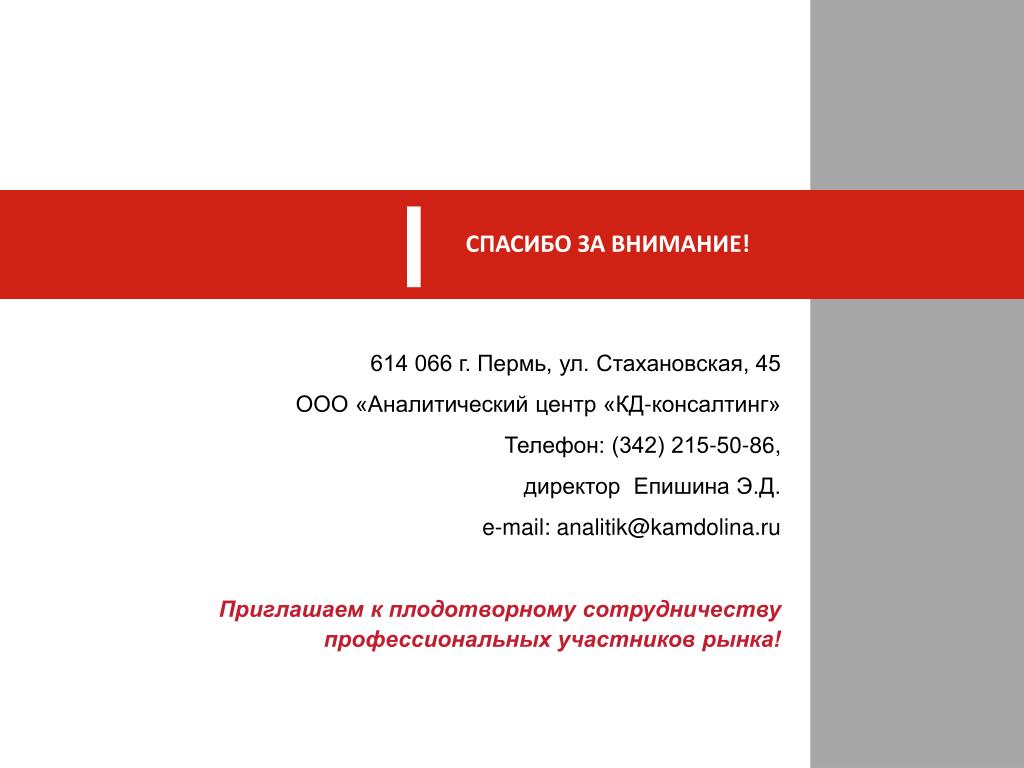 СПАСИБО ЗА ВНИМАНИЕ!

614 066 г. Пермь, ул. Стахановская, 45

ООО «Аналитический центр «КД-консалтинг»

Телефон: (342) 215-50-86,

директор Епишина Э.Д.

e-mail: analitik@kamdolina.ru

Приглашаем к плодотворному сотрудничеству профессиональных участников рынка!